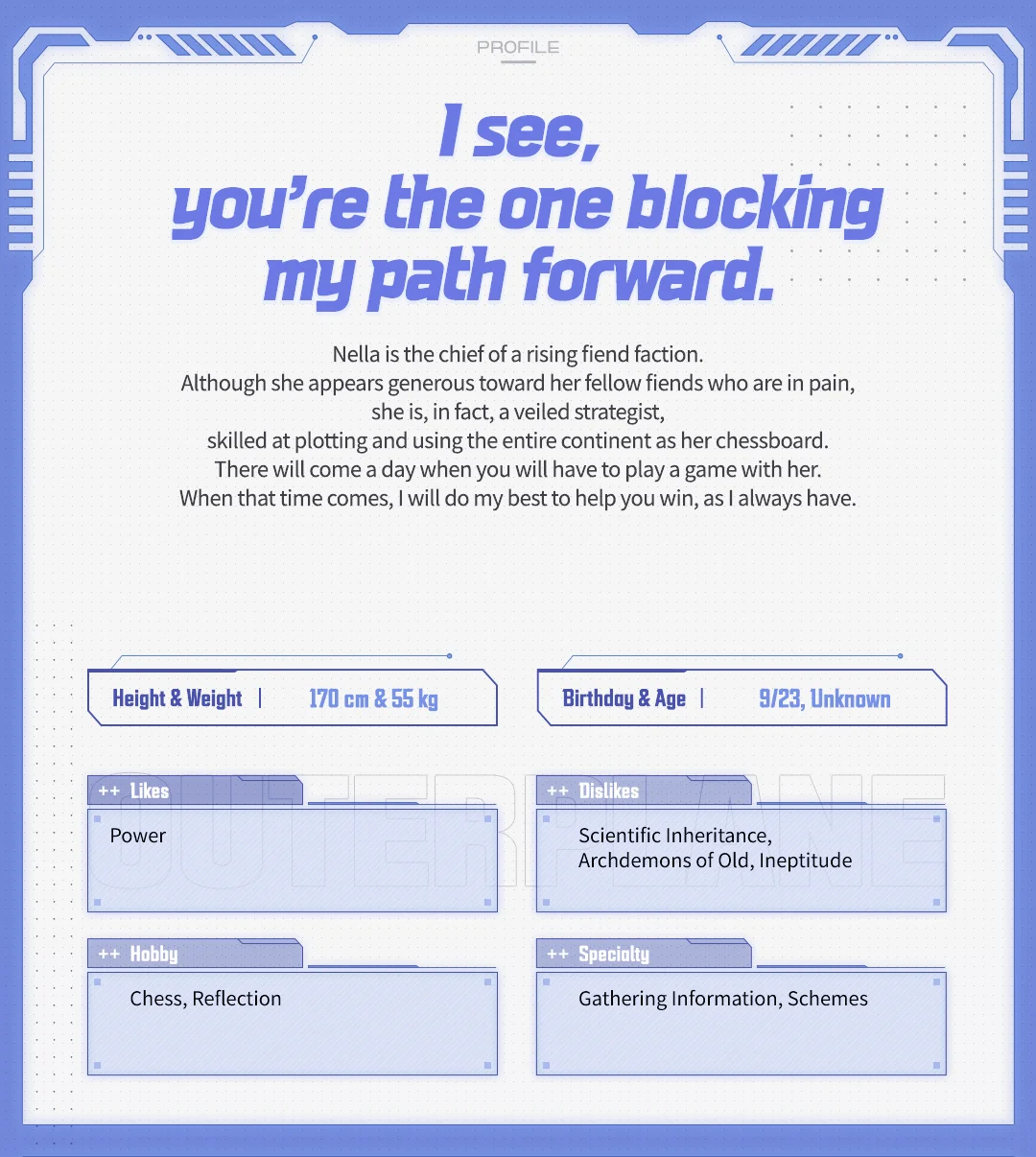 PROFILE

I see, you're the one blocking my path forward.

Nella is the chief of a rising fiend faction. Although she appears generous toward her fellow fiends who are in pain, she is, in fact, a veiled strategist, skilled at plotting and using the entire continent as her chessboard. There will come a day when you will have to play a game with her. When that time comes, I will do my best to help you win, as I always have.

Height & Weight | 170 cm & 55 kg

Birthday & Age | 9/23, Unknown

OUTERPLANE

++ Likes
Power

++ Dislikes
Scientific Inheritance, Archdemons of Old, Ineptitude

++ Hobby
Chess, Reflection

++ Specialty
Gathering Information, Schemes